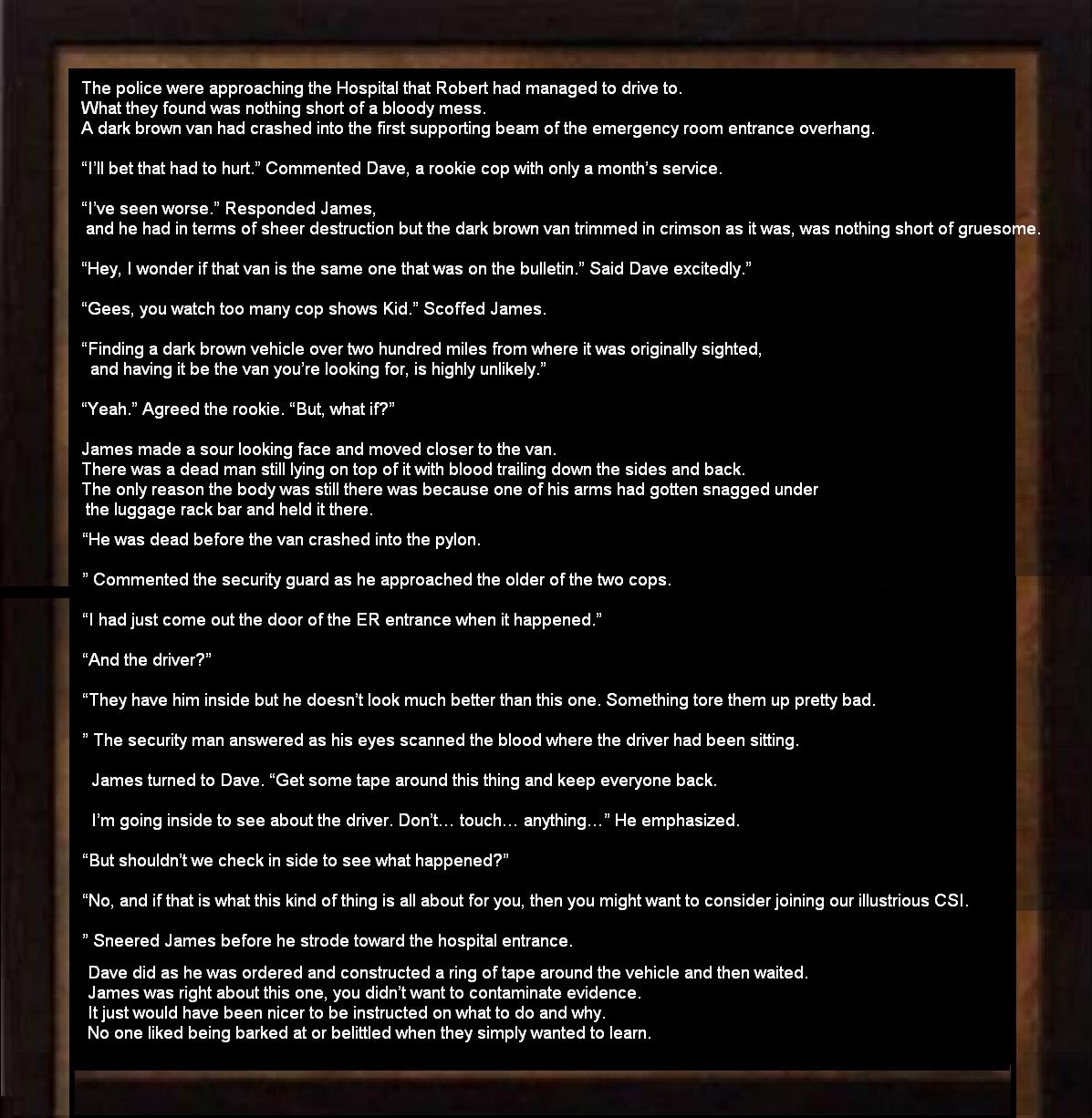 The police were approaching the Hospital that Robert had managed to drive to.
What they found was nothing short of a bloody mess.
A dark brown van had crashed into the first supporting beam of the emergency room entrance overhang.

“I’ll bet that had to hurt.” Commented Dave, a rookie cop with only a month’s service.

“I’ve seen worse.” Responded James, and he had in terms of sheer destruction but the dark brown van trimmed in crimson as it was, was nothing short of gruesome.

“Hey, I wonder if that van is the same one that was on the bulletin.” Said Dave excitedly.”

“Gees, you watch too many cop shows Kid.” Scoffed James.

“Finding a dark brown vehicle over two hundred miles from where it was originally sighted, and having it be the van you’re looking for, is highly unlikely.”

“Yeah.” Agreed the rookie. “But, what if?”

James made a sour looking face and moved closer to the van.
There was a dead man still lying on top of it with blood trailing down the sides and back.
The only reason the body was still there was because one of his arms had gotten snagged under the luggage rack bar and held it there.

“He was dead before the van crashed into the pylon.

” Commented the security guard as he approached the older of the two cops.

“I had just come out the door of the ER entrance when it happened.”

“And the driver?”

“They have him inside but he doesn’t look much better than this one. Something tore them up pretty bad.

” The security man answered as his eyes scanned the blood where the driver had been sitting.

James turned to Dave. “Get some tape around this thing and keep everyone back.

I’m going inside to see about the driver. Don’t… touch… anything…” He emphasized.

“But shouldn’t we check in side to see what happened?”

“No, and if that is what this kind of thing is all about for you, then you might want to consider joining our illustrious CSI.

” Sneered James before he strode toward the hospital entrance.

Dave did as he was ordered and constructed a ring of tape around the vehicle and then waited.
James was right about this one, you didn’t want to contaminate evidence.
It just would have been nicer to be instructed on what to do and why.
No one liked being barked at or belittled when they simply wanted to learn.